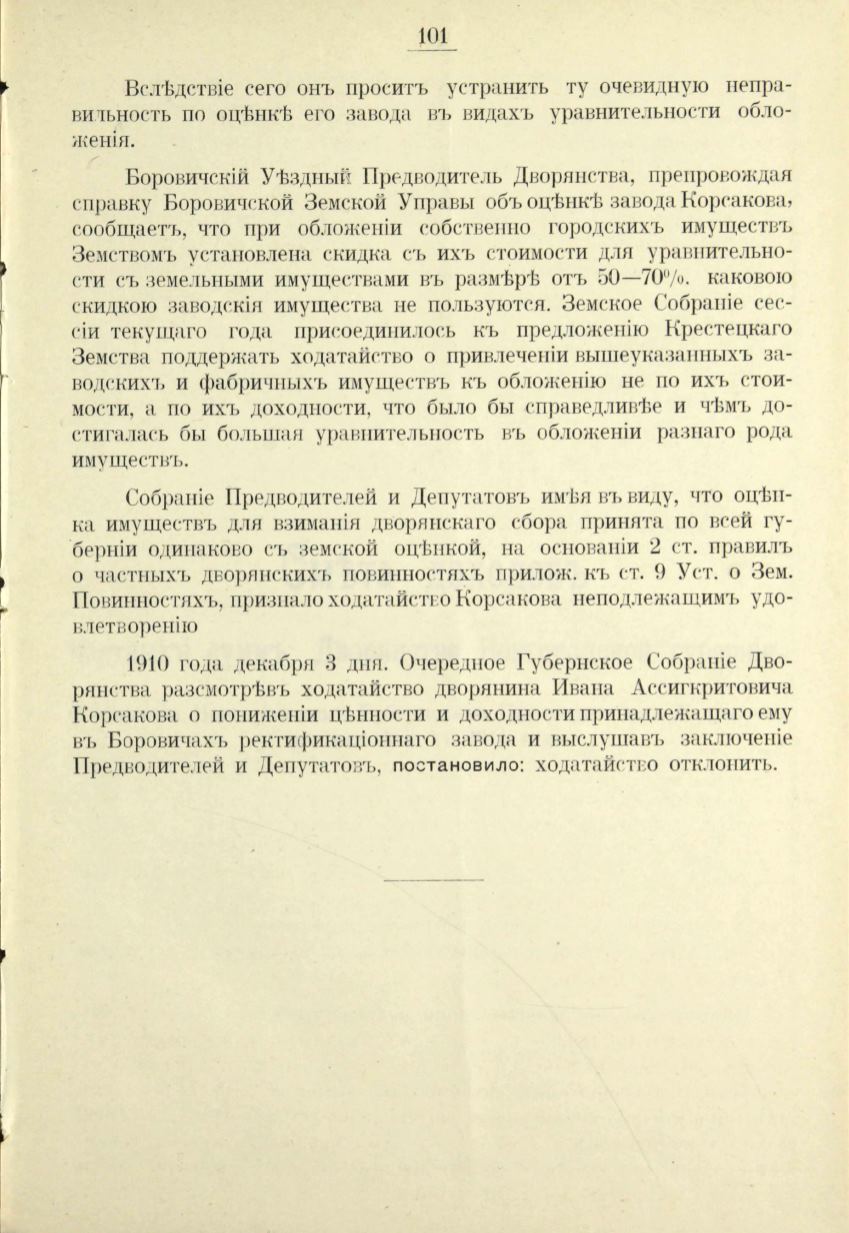 101

Вслѣдствіе сего онъ проситъ устранить ту очевидную неправильность по оцѣнкѣ его завода въ видахъ уравнительности обложенія.

Боровичскій Уѣздный Предводитель Дворянства, препровождая справку Боровичской Земской Управы объ оцѣнкѣ завода Корсакова, сообщаетъ, что при обложеніи собственно городскихъ имуществъ Земствомъ установлена скидка съ ихъ стоимости для уравнительности съ земельными имуществами въ размѣрѣ отъ 50—70%. каковою скидкою заводскія имущества не пользуются. Земское Собраніе сессіи текущаго года присоединилось къ предложенію Крестецкаго Земства поддержать ходатайство о привлеченіи вышеуказанныхъ заводскихъ и фабричныхъ имуществъ къ обложенію не по ихъ стоимости, а по ихъ доходности, что было бы справедливѣе и чѣмъ достигалась бы большая уравнительность въ обложеніи разнаго рода имуществъ.

Собраніе Предводителей и Депутатовъ имѣя въ виду, что оцѣнка имуществъ для взиманія дворянскаго сбора принята по всей губерніи одинаково съ земской оцѣнкой, на основаніи 2 ст. правилъ о частныхъ дворянскихъ повинностяхъ прилож. къ ст. 9 Уст. о Зем. Повинностяхъ, признало ходатайство Корсакова неподлежащимъ удовлетворенію

1910 года декабря 3 дня. Очередное Губернское Собраніе Дворянства разсмотрѣвъ ходатайство дворянина Ивана Ассигкритовича Корсакова о пониженіи цѣнности и доходности принадлежащаго ему въ Боровичахъ ректификаціоннаго завода и выслушавъ заключеніе Предводителей и Депутатовъ, постановило: ходатайство отклонить.